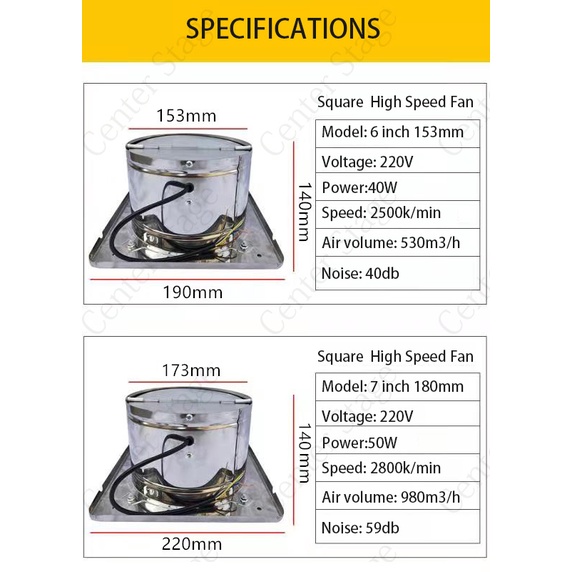 SPECIFICATIONS

153mm

140mm

190mm

Square High Speed Fan

Model: 6 inch 153mm

Voltage: 220V

Power:40W

Speed: 2500k/min

Air volume: 530m3/h

Noise: 40db

173mm

140mm

220mm

Square High Speed Fan

Model: 7 inch 180mm

Voltage: 220V

Power:50W

Speed: 2800k/min

Air volume: 980m3/h

Noise: 59db

Center Stage